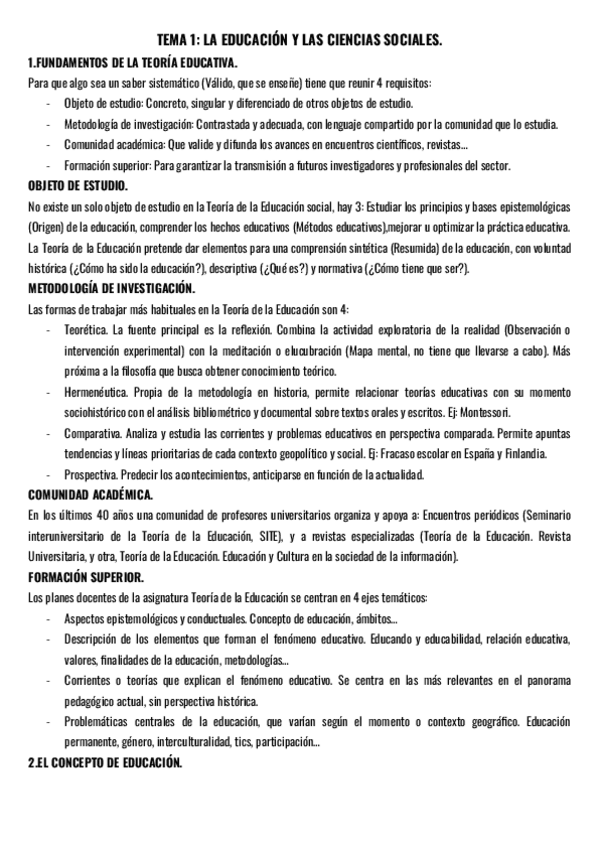 TEMA 1: LA EDUCACIÓN Y LAS CIENCIAS SOCIALES.

1.FUNDAMENTOS DE LA TEORÍA EDUCATIVA.

Para que algo sea un saber sistemático (Válido, que se enseñe) tiene que reunir 4 requisitos:

- Objeto de estudio: Concreto, singular y diferenciado de otros objetos de estudio.
- Metodología de investigación: Contrastada y adecuada, con lenguaje compartido por la comunidad que lo estudia.
- Comunidad académica: Que valide y difunda los avances en encuentros científicos, revistas...
- Formación superior: Para garantizar la transmisión a futuros investigadores y profesionales del sector.

OBJETO DE ESTUDIO.

No existe un solo objeto de estudio en la Teoría de la Educación social, hay 3: Estudiar los principios y bases epistemológicas (Origen) de la educación, comprender los hechos educativos (Métodos educativos),mejorar u optimizar la práctica educativa. La Teoría de la Educación pretende dar elementos para una comprensión sintética (Resumida) de la educación, con voluntad histórica (¿Cómo ha sido la educación?), descriptiva (¿Qué es?) y normativa (¿Cómo tiene que ser?).

METODOLOGÍA DE INVESTIGACIÓN.

Las formas de trabajar más habituales en la Teoría de la Educación son 4:

- Teorética. La fuente principal es la reflexión. Combina la actividad exploratoria de la realidad (Observación o intervención experimental) con la meditación o elucubración (Mapa mental, no tiene que llevarse a cabo). Más próxima a la filosofía que busca obtener conocimiento teórico.
- Hermenéutica. Propia de la metodología en historia, permite relacionar teorías educativas con su momento sociohistórico con el análisis bibliométrico y documental sobre textos orales y escritos. Ej: Montessori.
- Comparativa. Analiza y estudia las corrientes y problemas educativos en perspectiva comparada. Permite apuntas tendencias y líneas prioritarias de cada contexto geopolítico y social. Ej: Fracaso escolar en España y Finlandia.
- Prospectiva. Predecir los acontecimientos, anticiparse en función de la actualidad.

COMUNIDAD ACADÉMICA.

En los últimos 40 años una comunidad de profesores universitarios organiza y apoya a: Encuentros periódicos (Seminario interuniversitario de la Teoría de la Educación, SITE), y a revistas especializadas (Teoría de la Educación. Revista Universitaria, y otra, Teoría de la Educación. Educación y Cultura en la sociedad de la información).

FORMACIÓN SUPERIOR.

Los planes docentes de la asignatura Teoría de la Educación se centran en 4 ejes temáticos:

- Aspectos epistemológicos y conductuales. Concepto de educación, ámbitos...
- Descripción de los elementos que forman el fenómeno educativo. Educando y educabilidad, relación educativa, valores, finalidades de la educación, metodologías...
- Corrientes o teorías que explican el fenómeno educativo. Se centra en las más relevantes en el panorama pedagógico actual, sin perspectiva histórica.
- Problemáticas centrales de la educación, que varían según el momento o contexto geográfico. Educación permanente, género, interculturalidad, tics, participación...

2.EL CONCEPTO DE EDUCACIÓN.